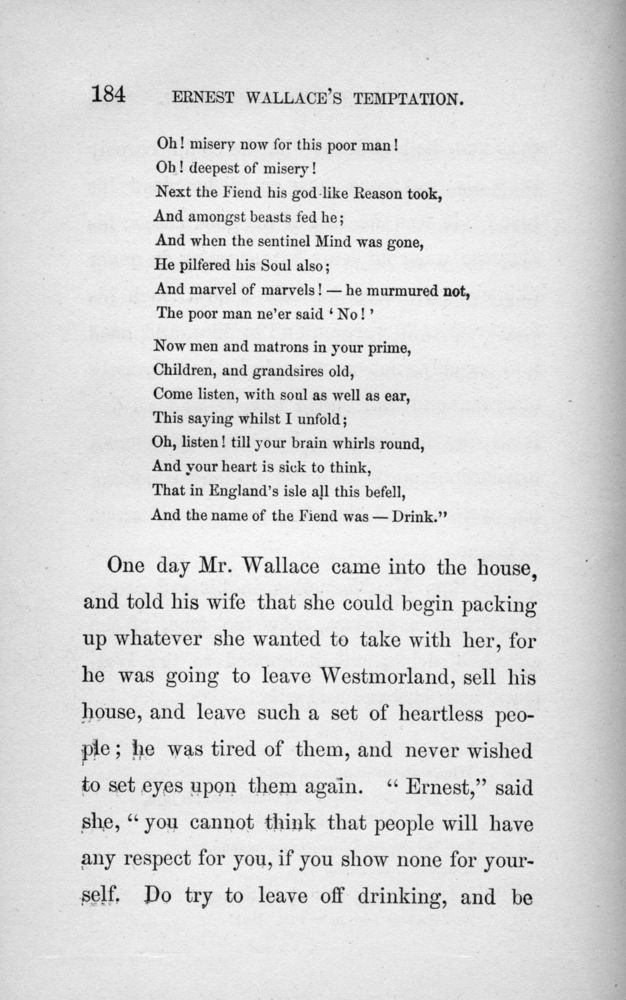 184 ERNEST WALLACE'S TEMPTATION.

Oh! misery now for this poor man!
Oh! deepest of misery!
Next the Fiend his god-like Reason took,
And amongst beasts fed he;
And when the sentinel Mind was gone,
He pilfered his Soul also;
And marvel of marvels! — he murmured not,
The poor man ne'er said 'No!'

Now men and matrons in your prime,
Children, and grandsires old,
Come listen, with soul as well as ear,
This saying whilst I unfold;
Oh, listen! till your brain whirls round,
And your heart is sick to think,
That in England's isle all this befell,
And the name of the Fiend was — Drink."

One day Mr. Wallace came into the house, and told his wife that she could begin packing up whatever she wanted to take with her, for he was going to leave Westmorland, sell his house, and leave such a set of heartless people; he was tired of them, and never wished to set eyes upon them again. "Ernest," said she, "you cannot think that people will have any respect for you, if you show none for yourself. Do try to leave off drinking, and be